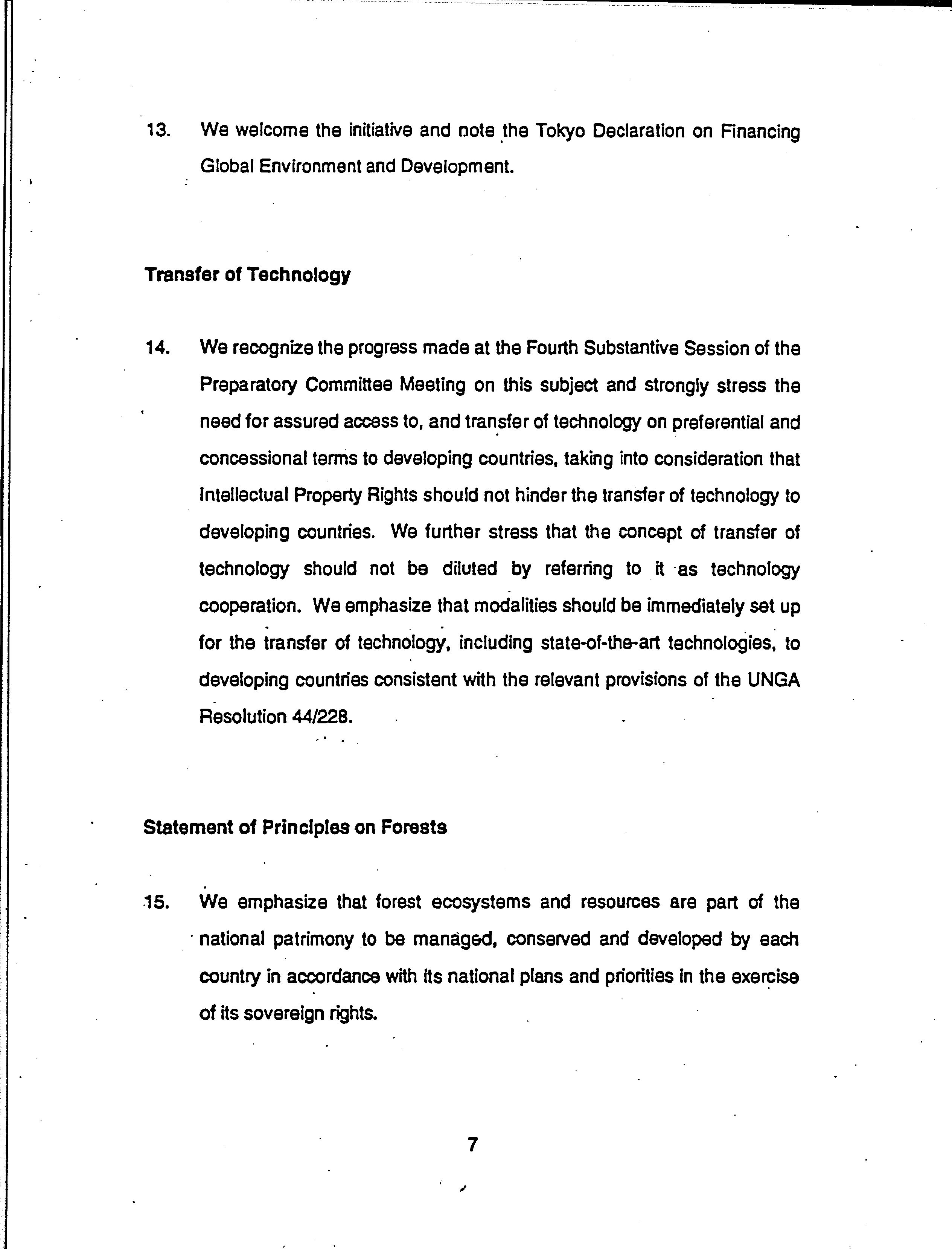 13. We welcome the initiative and note the Tokyo Declaration on Financing Global Environment and Development.

Transfer of Technology

14. We recognize the progress made at the Fourth Substantive Session of the Preparatory Committee Meeting on this subject and strongly stress the need for assured access to, and transfer of technology on preferential and concessional terms to developing countries, taking into consideration that Intellectual Property Rights should not hinder the transfer of technology to developing countries. We further stress that the concept of transfer of technology should not be diluted by referring to it as technology cooperation. We emphasize that modalities should be immediately set up for the transfer of technology, including state-of-the-art technologies, to developing countries consistent with the relevant provisions of the UNGA Resolution 44/228.

Statement of Principles on Forests

15. We emphasize that forest ecosystems and resources are part of the national patrimony to be managed, conserved and developed by each country in accordance with its national plans and priorities in the exercise of its sovereign rights.

7